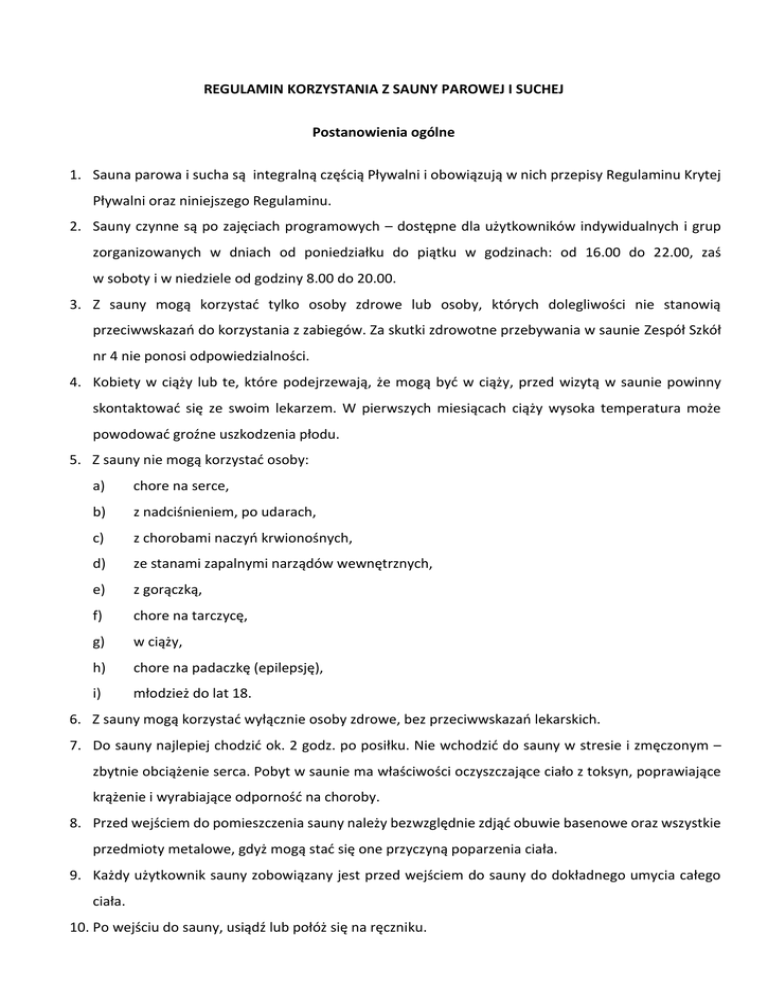 REGULAMIN KORZYSTANIA Z SAUNY PAROWEJ I SUCHEJ

Postanowienia ogólne

1. Sauna parowa i sucha są integralną częścią Pływalni i obowiązują w nich przepisy Regulaminu Krytej Pływalni oraz niniejszego Regulaminu.
2. Sauny czynne są po zajęciach programowych – dostępne dla użytkowników indywidualnych i grup zorganizowanych w dniach od poniedziałku do piątku w godzinach: od 16.00 do 22.00, zaś w soboty i w niedziele od godziny 8.00 do 20.00.
3. Z sauny mogą korzystać tylko osoby zdrowe lub osoby, których dolegliwości nie stanowią przeciwwskazań do korzystania z zabiegów. Za skutki zdrowotne przebywania w saunie Zespół Szkół nr 4 nie ponosi odpowiedzialności.
4. Kobiety w ciąży lub te, które podejrzewają, że mogą być w ciąży, przed wizytą w saunie powinny skontaktować się ze swoim lekarzem. W pierwszych miesiącach ciąży wysoka temperatura może powodować groźne uszkodzenia płodu.
5. Z sauny nie mogą korzystać osoby:
a) chore na serce,
b) z nadciśnieniem, po udarach,
c) z chorobami naczyń krwionośnych,
d) ze stanami zapalnymi narządów wewnętrznych,
e) z gorączką,
f) chore na tarczycę,
g) w ciąży,
h) chore na padaczkę (epilepsję),
i) młodzież do lat 18.
6. Z sauny mogą korzystać wyłącznie osoby zdrowe, bez przeciwwskazań lekarskich.
7. Do sauny najlepiej chodzić ok. 2 godz. po posiłku. Nie wchodzić do sauny w stresie i zmęczonym – zbytnie obciążenie serca. Pobyt w saunie ma właściwości oczyszczające ciało z toksyn, poprawiające krążenie i wyrabiające odporność na choroby.
8. Przed wejściem do pomieszczenia sauny należy bezwzględnie zdjąć obuwie basenowe oraz wszystkie przedmioty metalowe, gdyż mogą stać się one przyczyną poparzenia ciała.
9. Każdy użytkownik sauny zobowiązany jest przed wejściem do sauny do dokładnego umycia całego ciała.
10. Po wejściu do sauny, usiądź lub połóż się na ręczniku.